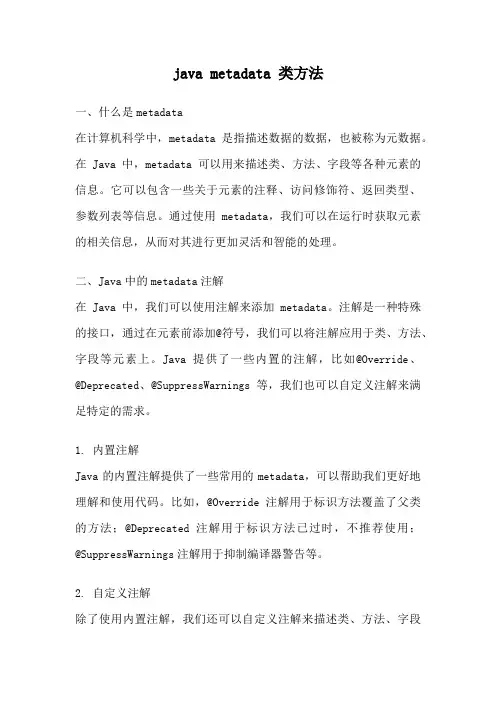 java metadata 类方法

一、什么是 metadata
在计算机科学中，metadata 是指描述数据的数据，也被称为元数据。在 Java 中，metadata 可以用来描述类、方法、字段等各种元素的信息。它可以包含一些关于元素的注释、访问修饰符、返回类型、参数列表等信息。通过使用 metadata，我们可以在运行时获取元素的相关信息，从而对其进行更加灵活和智能的处理。

二、Java 中的 metadata 注解
在 Java 中，我们可以使用注解来添加 metadata。注解是一种特殊的接口，通过在元素前添加@符号，我们可以将注解应用于类、方法、字段等元素上。Java 提供了一些内置的注解，比如@Override、@Deprecated、@SuppressWarnings 等，我们也可以自定义注解来满足特定的需求。

1. 内置注解
Java 的内置注解提供了一些常用的 metadata，可以帮助我们更好地理解和使用代码。比如，@Override 注解用于标识方法覆盖了父类的方法；@Deprecated 注解用于标识方法已过时，不推荐使用；@SuppressWarnings 注解用于抑制编译器警告等。

2. 自定义注解
除了使用内置注解，我们还可以自定义注解来描述类、方法、字段